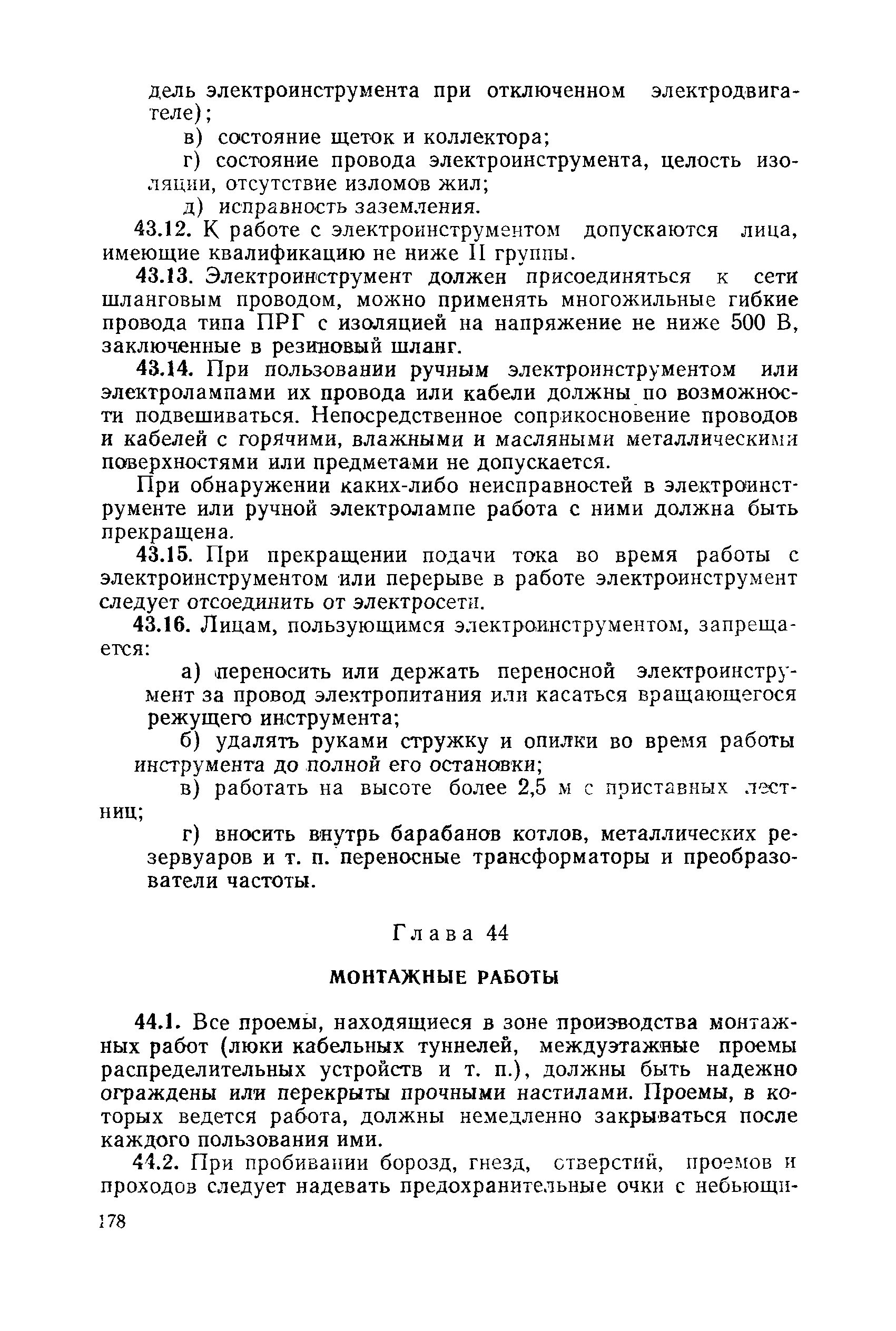 дель электроинструмента при отключенном электродвигателе);

в) состояние щеток и коллектора;

г) состояние провода электроинструмента, целость изоляции, отсутствие изломов жил;

д) исправность заземления.

43.12. К работе с электроинструментом допускаются лица, имеющие квалификацию не ниже II группы.

43.13. Электроинструмент должен присоединяться к сети шланговым проводом, можно применять многожильные гибкие провода типа ПРГ с изоляцией на напряжение не ниже 500 В, заключенные в резиновый шланг.

43.14. При пользовании ручным электроинструментом или электролампами их провода или кабели должны по возможности подвешиваться. Непосредственное соприкосновение проводов и кабелей с горячими, влажными и масляными металлическими поверхностями или предметами не допускается.

При обнаружении каких-либо неисправностей в электроинструменте или ручной электролампе работа с ними должна быть прекращена.

43.15. При прекращении подачи тока во время работы с электроинструментом или перерыве в работе электроинструмент следует отсоединить от электросети.

43.16. Лицам, пользующимся электроинструментом, запрещается:

а) переносить или держать переносной электроинструмент за провод электропитания или касаться вращающегося режущего инструмента;

б) удалять руками стружку и опилки во время работы инструмента до полной его остановки;

в) работать на высоте более 2,5 м с приставных лестниц;

г) вносить внутрь барабанов котлов, металлических резервуаров и т. п. переносные трансформаторы и преобразователи частоты.

Глава 44

МОНТАЖНЫЕ РАБОТЫ

44.1. Все проемы, находящиеся в зоне производства монтажных работ (люки кабельных туннелей, междуэтажные проемы распределительных устройств и т. п.), должны быть надежно ограждены или перекрыты прочными настилами. Проемы, в которых ведется работа, должны немедленно закрываться после каждого пользования ими.

44.2. При пробивании борозд, гнезд, отверстий, проемов и проходов следует надевать предохранительные очки с небьющи-

178